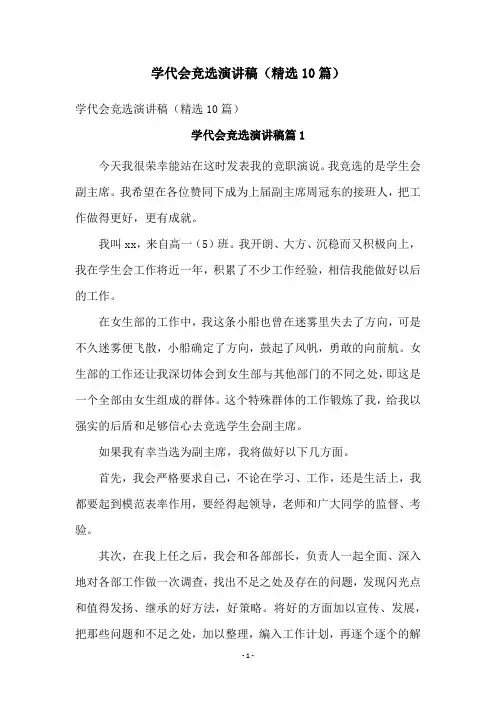 学代会竞选演讲稿（精选10篇）

学代会竞选演讲稿（精选10篇）

学代会竞选演讲稿篇1

今天我很荣幸能站在这时发表我的竞职演说。我竞选的是学生会副主席。我希望在各位赞同下成为上届副主席周冠东的接班人，把工作做得更好，更有成就。

我叫xx，来自高一（5）班。我开朗、大方、沉稳而又积极向上，我在学生会工作将近一年，积累了不少工作经验，相信我能做好以后的工作。

在女生部的工作中，我这条小船也曾在迷雾里失去了方向，可是不久迷雾便飞散，小船确定了方向，鼓起了风帆，勇敢的向前航。女生部的工作还让我深切体会到女生部与其他部门的不同之处，即这是一个全部由女生组成的群体。这个特殊群体的工作锻炼了我，给我以强实的后盾和足够信心去竞选学生会副主席。

如果我有幸当选为副主席，我将做好以下几方面。

首先，我会严格要求自己，不论在学习、工作，还是生活上，我都要起到模范表率作用，要经得起领导，老师和广大同学的监督、考验。

其次，在我上任之后，我会和各部部长，负责人一起全面、深入地对各部工作做一次调查，找出不足之处及存在的问题，发现闪光点和值得发扬、继承的好方法，好策略。将好的方面加以宣传、发展，把那些问题和不足之处，加以整理，编入工作计划，再逐个逐个的解

- 1 -